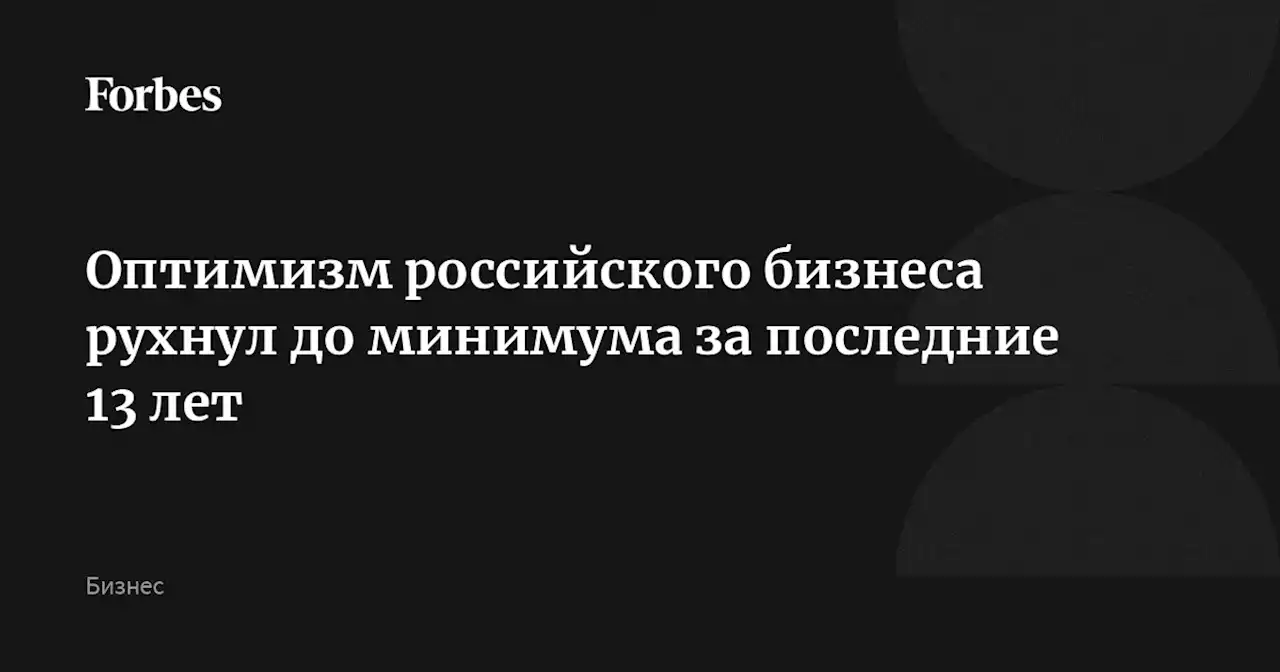 Forbes

Оптимизм российского бизнеса рухнул до минимума за последние 13 лет

Бизнес